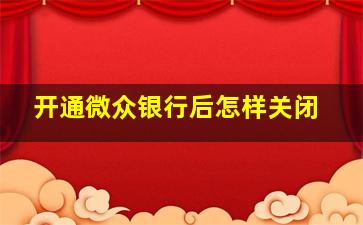 开通微众银行后怎样关闭